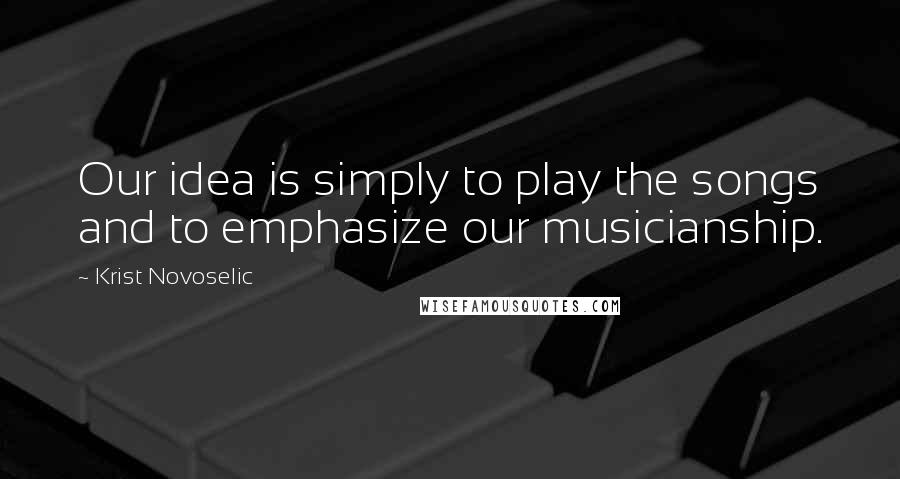 Our idea is simply to play the songs and to emphasize our musicianship.

~ Krist Novoselic

WISEFAMOUSQUOTES.COM